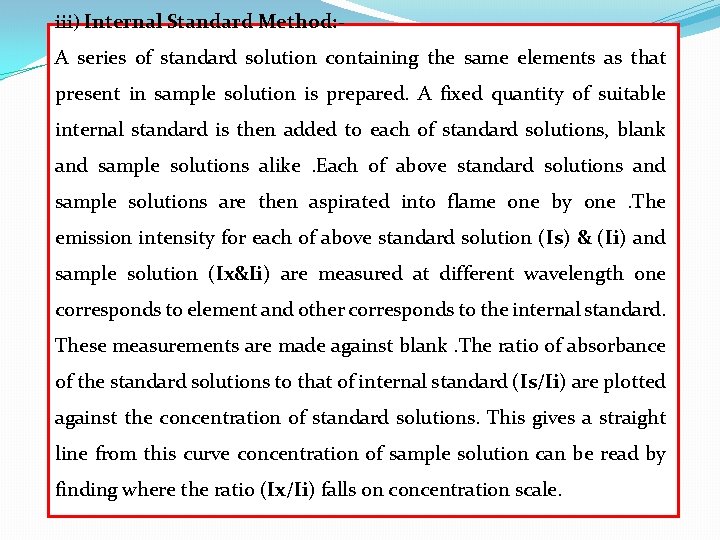 iii) Internal Standard Method:-

A series of standard solution containing the same elements as that present in sample solution is prepared. A fixed quantity of suitable internal standard is then added to each of standard solutions, blank and sample solutions alike .Each of above standard solutions and sample solutions are then aspirated into flame one by one .The emission intensity for each of above standard solution (Is) & (Ii) and sample solution (Ix&Ii) are measured at different wavelength one corresponds to element and other corresponds to the internal standard. These measurements are made against blank .The ratio of absorbance of the standard solutions to that of internal standard (Is/Ii) are plotted against the concentration of standard solutions. This gives a straight line from this curve concentration of sample solution can be read by finding where the ratio (Ix/Ii) falls on concentration scale.